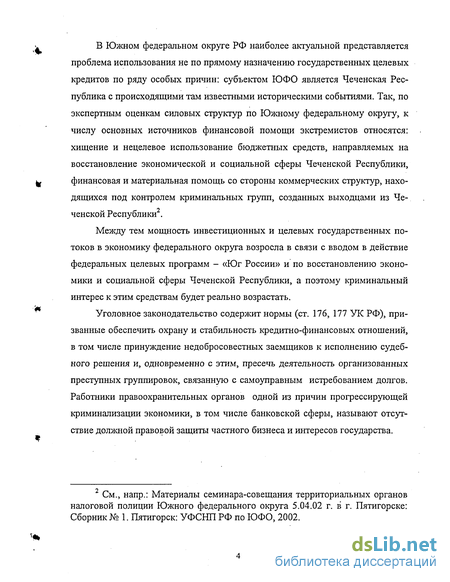 В Южном федеральном округе РФ наиболее актуальной представляется проблема использования не по прямому назначению государственных целевых кредитов по ряду особых причин: субъектом ЮФО является Чеченская Республика с происходящими там известными историческими событиями. Так, по экспертным оценкам силовых структур по Южному федеральному округу, к числу основных источников финансовой помощи экстремистов относятся: хищение и нецелевое использование бюджетных средств, направляемых на восстановление экономической и социальной сферы Чеченской Республики, финансовая и материальная помощь со стороны коммерческих структур, находящихся под контролем криминальных групп, созданных выходцами из Чеченской Республики$^2$.

Между тем мощность инвестиционных и целевых государственных потоков в экономику федерального округа возросла в связи с вводом в действие федеральных целевых программ – «Юг России» и по восстановлению экономики и социальной сферы Чеченской Республики, а поэтому криминальный интерес к этим средствам будет реально возрастать.

Уголовное законодательство содержит нормы (ст. 176, 177 УК РФ), призванные обеспечить охрану и стабильность кредитно-финансовых отношений, в том числе принуждение недобросовестных заемщиков к исполнению судебного решения и, одновременно с этим, пресечь деятельность организованных преступных группировок, связанную с самоуправным истребованием долгов. Работники правоохранительных органов одной из причин прогрессирующей криминализации экономики, в том числе банковской сферы, называют отсутствие должной правовой защиты частного бизнеса и интересов государства.

$^2$ См., напр.: Материалы семинара-совещания территориальных органов налоговой полиции Южного федерального округа 5.04.02 г. в г. Пятигорске: Сборник № 1. Пятигорск: УФСНП РФ по ЮФО, 2002.

4

dsLib.net
библиотека диссертаций